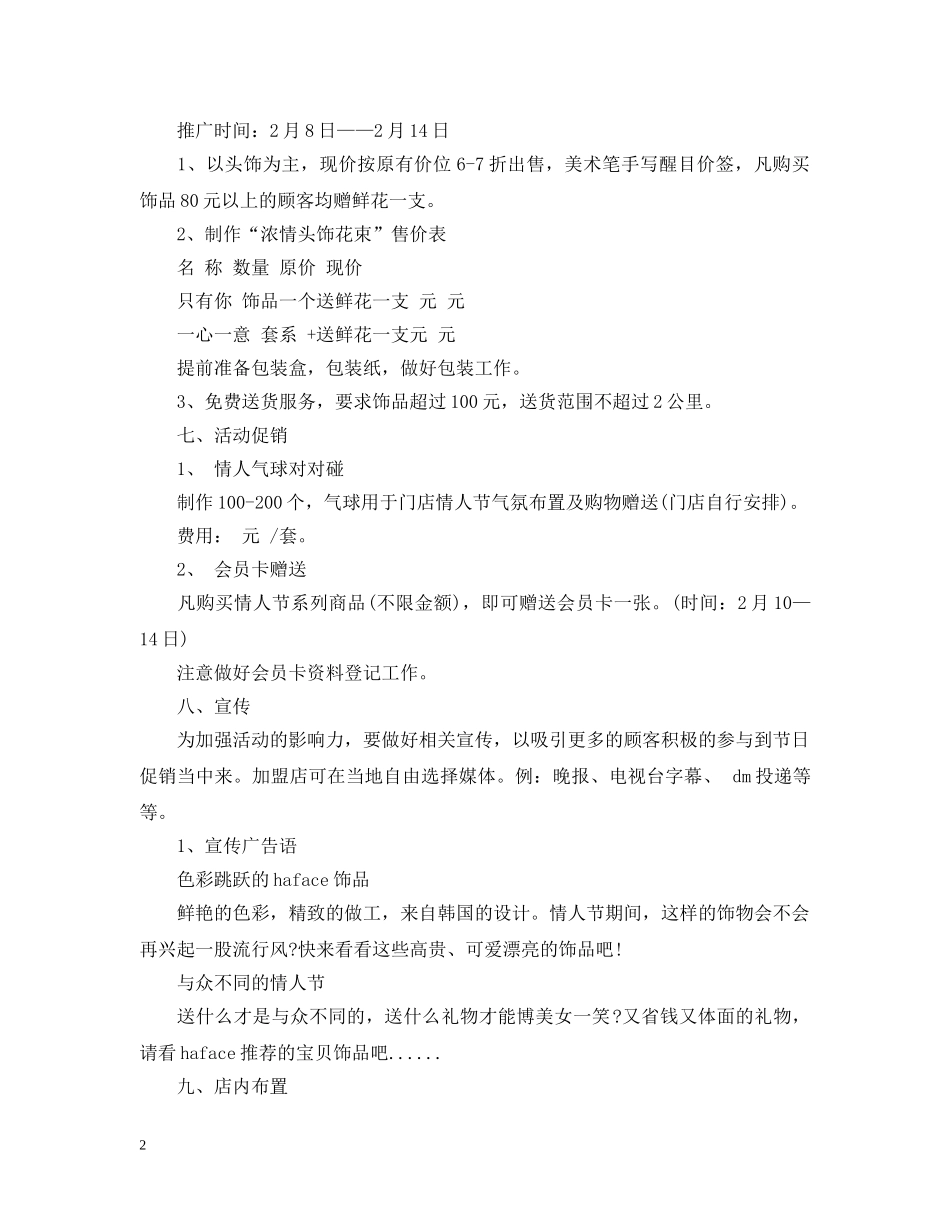 推广时间：2月8日——2月14日

1、以头饰为主，现价按原有价位6-7折出售，美术笔手写醒目价签，凡购买饰品80元以上的顾客均赠鲜花一支。

2、制作“浓情头饰花束”售价表

名 称 数量 原价 现价

只有你 饰品一个送鲜花一支 元 元

一心一意 套系 +送鲜花一支元 元

提前准备包装盒，包装纸，做好包装工作。

3、免费送货服务，要求饰品超过100元，送货范围不超过2公里。

七、活动促销

1、 情人气球对对碰

制作100-200个，气球用于门店情人节气氛布置及购物赠送(门店自行安排)。

费用： 元 /套。

2、 会员卡赠送

凡购买情人节系列商品(不限金额)，即可赠送会员卡一张。(时间：2月10—14日)

注意做好会员卡资料登记工作。

八、宣传

为加强活动的影响力，要做好相关宣传，以吸引更多的顾客积极的参与到节日促销当中来。加盟店可在当地自由选择媒体。例：晚报、电视台字幕、 dm投递等等。

1、宣传广告语

色彩跳跃的haface饰品

鲜艳的色彩，精致的做工，来自韩国的设计。情人节期间，这样的饰物会不会再兴起一股流行风?快来看看这些高贵、可爱漂亮的饰品吧!

与众不同的情人节

送什么才是与众不同的，送什么礼物才能博美女一笑?又省钱又体面的礼物，请看haface推荐的宝贝饰品吧......

九、店内布置

2